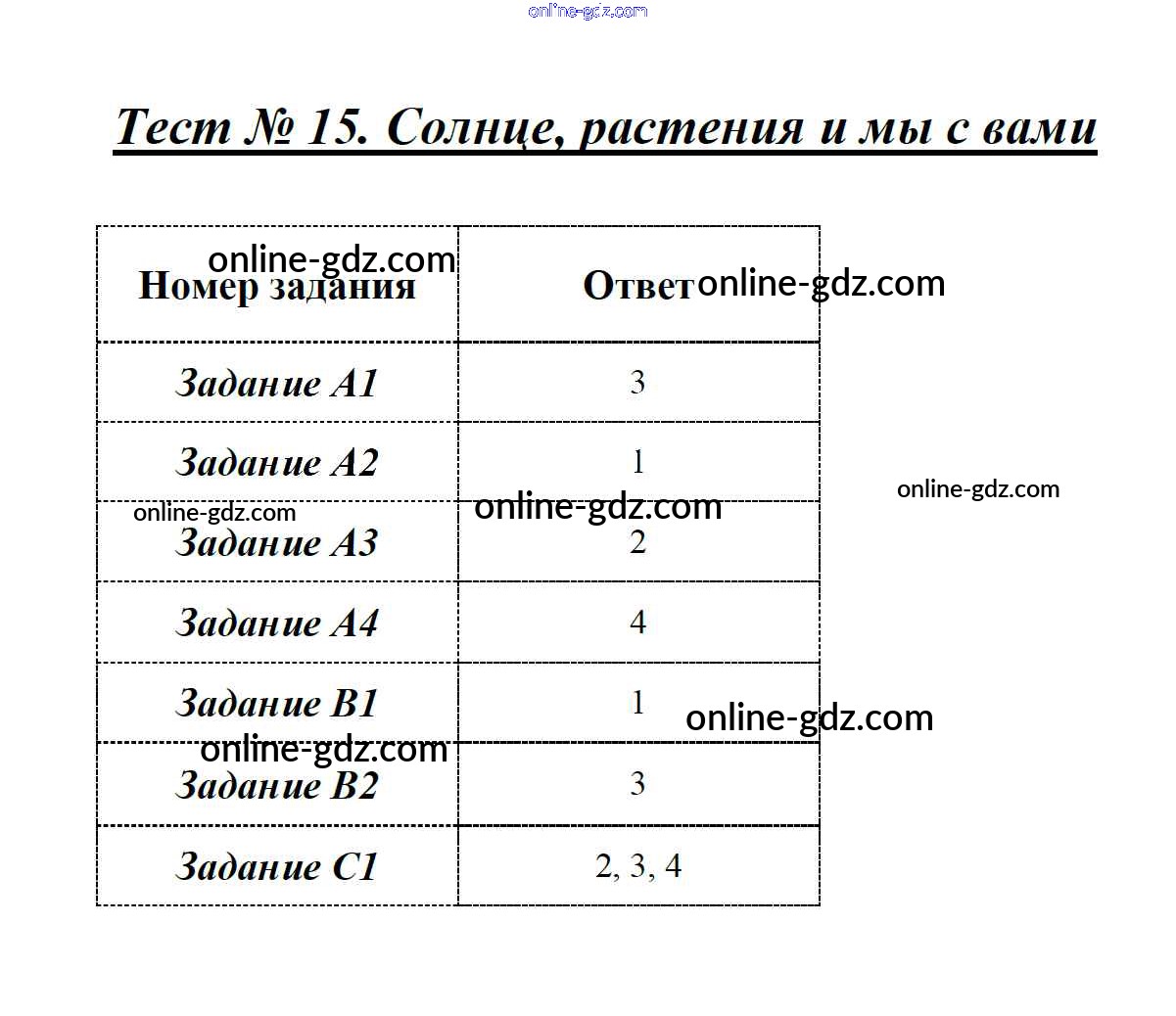 Тест № 15. Солнце, растения и мы с вами

| Номер задания | Ответ |
|---|---|
| Задание А1 | 3 |
| Задание А2 | 1 |
| Задание А3 | 2 |
| Задание А4 | 4 |
| Задание В1 | 1 |
| Задание В2 | 3 |
| Задание С1 | 2, 3, 4 |

online-gdz.com